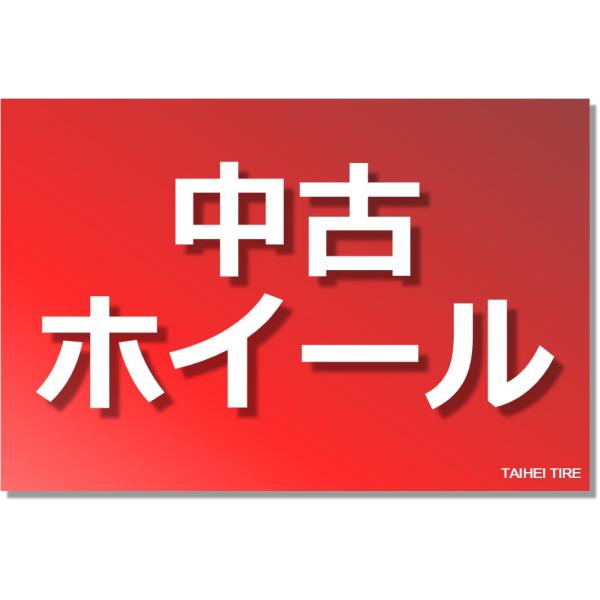 中古
ホイール

TAIHEI TIRE